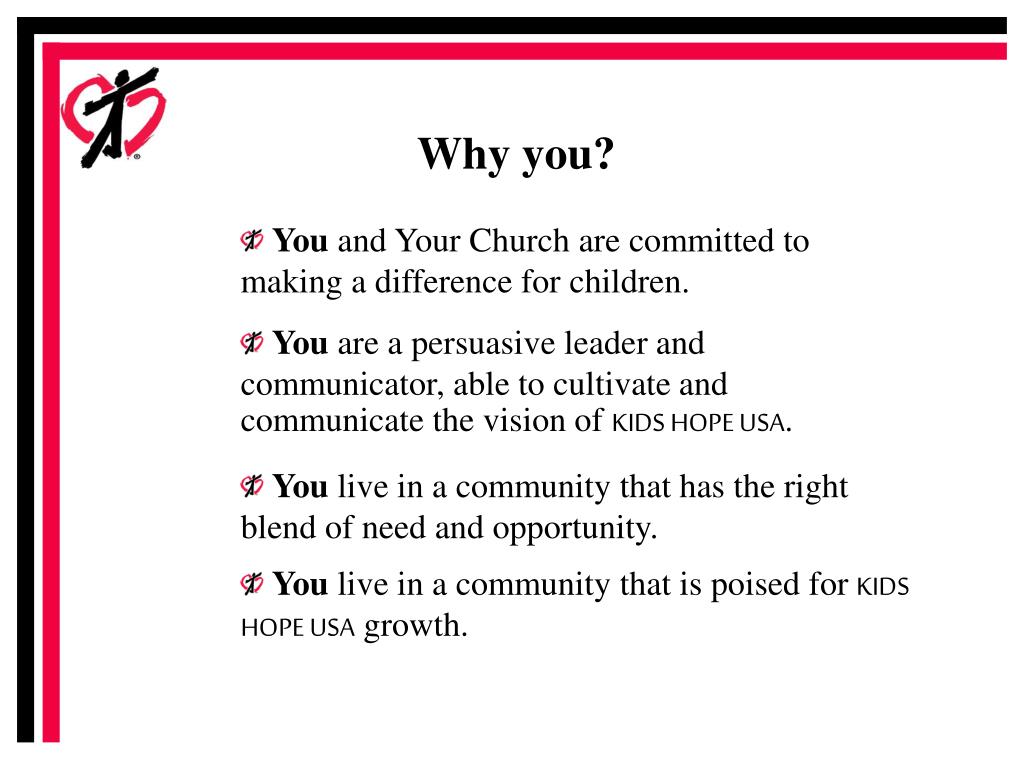 Why you?

You and Your Church are committed to making a difference for children.

You are a persuasive leader and communicator, able to cultivate and communicate the vision of KIDS HOPE USA.

You live in a community that has the right blend of need and opportunity.

You live in a community that is poised for KIDS HOPE USA growth.